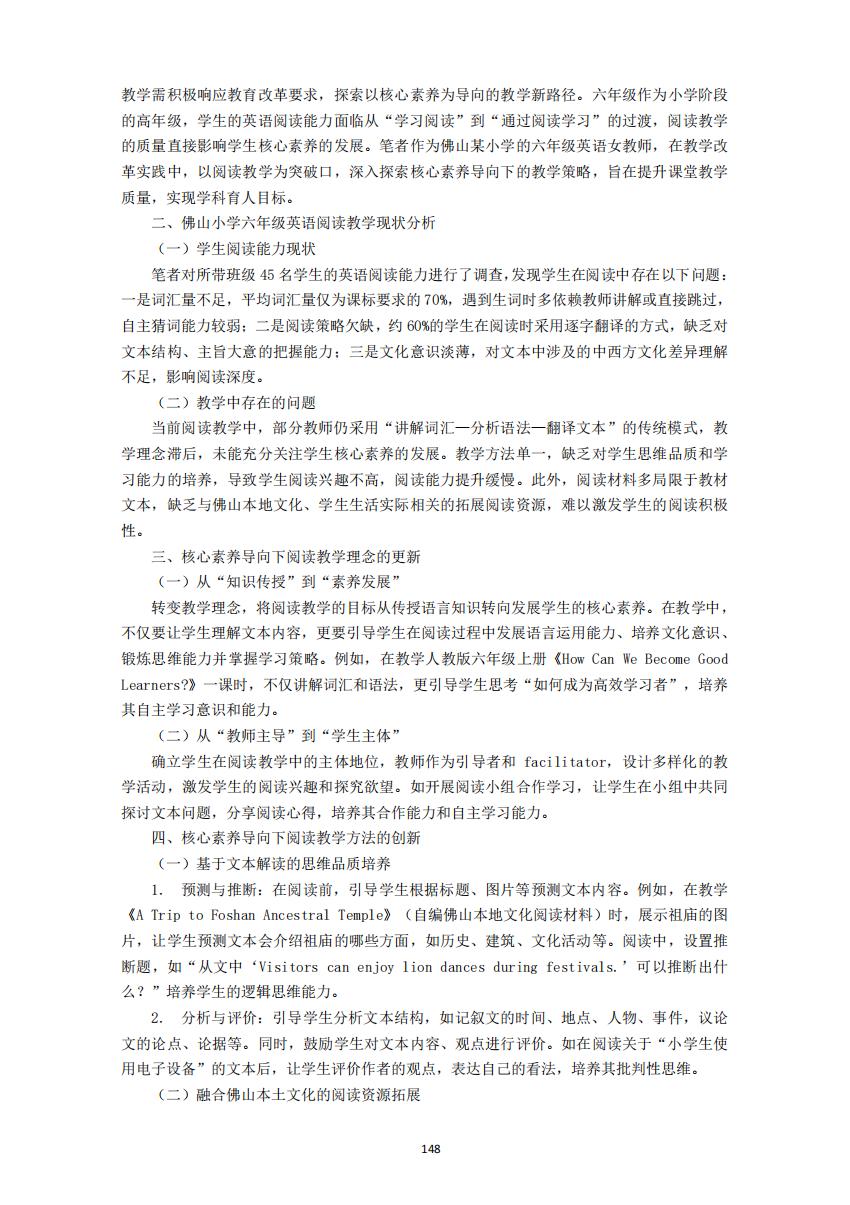 教学需积极响应教育改革要求，探索以核心素养为导向的教学新路径。六年级作为小学阶段的高年级，学生的英语阅读能力面临从“学习阅读”到“通过阅读学习”的过渡，阅读教学的质量直接影响学生核心素养的发展。笔者作为佛山某小学的六年级英语女教师，在教学改革实践中，以阅读教学为突破口，深入探索核心素养导向下的教学策略，旨在提升课堂教学质量，实现学科育人目标。

二、佛山小学六年级英语阅读教学现状分析

（一）学生阅读能力现状

笔者对所带班级 45 名学生的英语阅读能力进行了调查，发现学生在阅读中存在以下问题：一是词汇量不足，平均词汇量仅为课标要求的 70%，遇到生词时多依赖教师讲解或直接跳过，自主猜词能力较弱；二是阅读策略欠缺，约 60%的学生在阅读时采用逐字翻译的方式，缺乏对文本结构、主旨大意的把握能力；三是文化意识淡薄，对文本中涉及的中西方文化差异理解不足，影响阅读深度。

（二）教学中存在的问题

当前阅读教学中，部分教师仍采用“讲解词汇—分析语法—翻译文本”的传统模式，教学理念滞后，未能充分关注学生核心素养的发展。教学方法单一，缺乏对学生思维品质和学习能力的培养，导致学生阅读兴趣不高，阅读能力提升缓慢。此外，阅读材料多局限于教材文本，缺乏与佛山本地文化、学生生活实际相关的拓展阅读资源，难以激发学生的阅读积极性。

三、核心素养导向下阅读教学理念的更新

（一）从“知识传授”到“素养发展”

转变教学理念，将阅读教学的目标从传授语言知识转向发展学生的核心素养。在教学中，不仅要让学生理解文本内容，更要引导学生在阅读过程中发展语言运用能力、培养文化意识、锻炼思维能力并掌握学习策略。例如，在教学人教版六年级上册《How Can We Become Good Learners?》一课时，不仅讲解词汇和语法，更引导学生思考“如何成为高效学习者”，培养其自主学习意识和能力。

（二）从“教师主导”到“学生主体”

确立学生在阅读教学中的主体地位，教师作为引导者和 facilitator，设计多样化的教学活动，激发学生的阅读兴趣和探究欲望。如开展阅读小组合作学习，让学生在小组中共同探讨文本问题，分享阅读心得，培养其合作能力和自主学习能力。

四、核心素养导向下阅读教学方法的创新

（一）基于文本解读的思维品质培养

1. 预测与推断：在阅读前，引导学生根据标题、图片等预测文本内容。例如，在教学《A Trip to Foshan Ancestral Temple》（自编佛山本地文化阅读材料）时，展示祖庙的图片，让学生预测文本会介绍祖庙的哪些方面，如历史、建筑、文化活动等。阅读中，设置推断题，如“从文中‘Visitors can enjoy lion dances during festivals.’可以推断出什么？”培养学生的逻辑思维能力。

2. 分析与评价：引导学生分析文本结构，如记叙文的时间、地点、人物、事件，议论文的论点、论据等。同时，鼓励学生对文本内容、观点进行评价。如在阅读关于“小学生使用电子设备”的文本后，让学生评价作者的观点，表达自己的看法，培养其批判性思维。

（二）融合佛山本土文化的阅读资源拓展

148